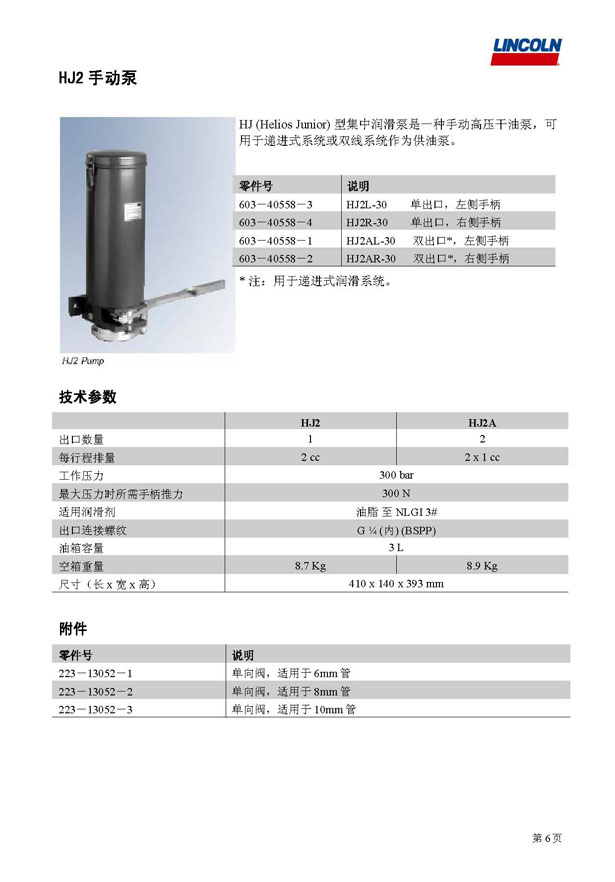 LINCOLN

HJ2 手动泵

HJ (Helios Junior) 型集中润滑泵是一种手动高压干油泵，可用于递进式系统或双线系统作为供油泵。

| 零件号 | 说明 |
|---|---|
| 603－40558－3 | HJ2L-30 单出口，左侧手柄 |
| 603－40558－4 | HJ2R-30 单出口，右侧手柄 |
| 603－40558－1 | HJ2AL-30 双出口*，左侧手柄 |
| 603－40558－2 | HJ2AR-30 双出口*，右侧手柄 |

* 注：用于递进式润滑系统。

HJ2 Pump

技术参数

| | HJ2 | HJ2A |
|---|---|---|
| 出口数量 | 1 | 2 |
| 每行程排量 | 2 cc | 2 x 1 cc |
| 工作压力 | 300 bar | |
| 最大压力时所需手柄推力 | 300 N | |
| 适用润滑剂 | 油脂 至 NLGI 3# | |
| 出口连接螺纹 | G ¼ (内) (BSPP) | |
| 油箱容量 | 3 L | |
| 空箱重量 | 8.7 Kg | 8.9 Kg |
| 尺寸（长 x 宽 x 高） | 410 x 140 x 393 mm | |

附件

| 零件号 | 说明 |
|---|---|
| 223－13052－1 | 单向阀，适用于 6mm 管 |
| 223－13052－2 | 单向阀，适用于 8mm 管 |
| 223－13052－3 | 单向阀，适用于 10mm 管 |

第 6 页